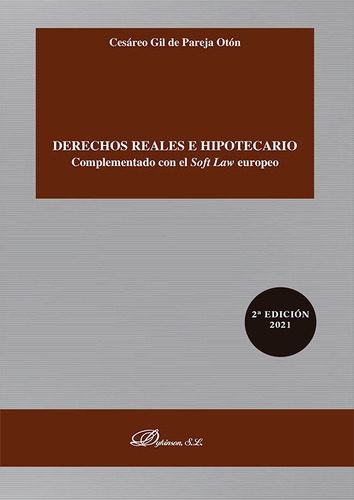 Cesáreo Gil de Pareja Otón

DERECHOS REALES E HIPOTECARIO
Complementado con el Soft Law europeo

2ª EDICIÓN
2021

Dykinson, S.L.